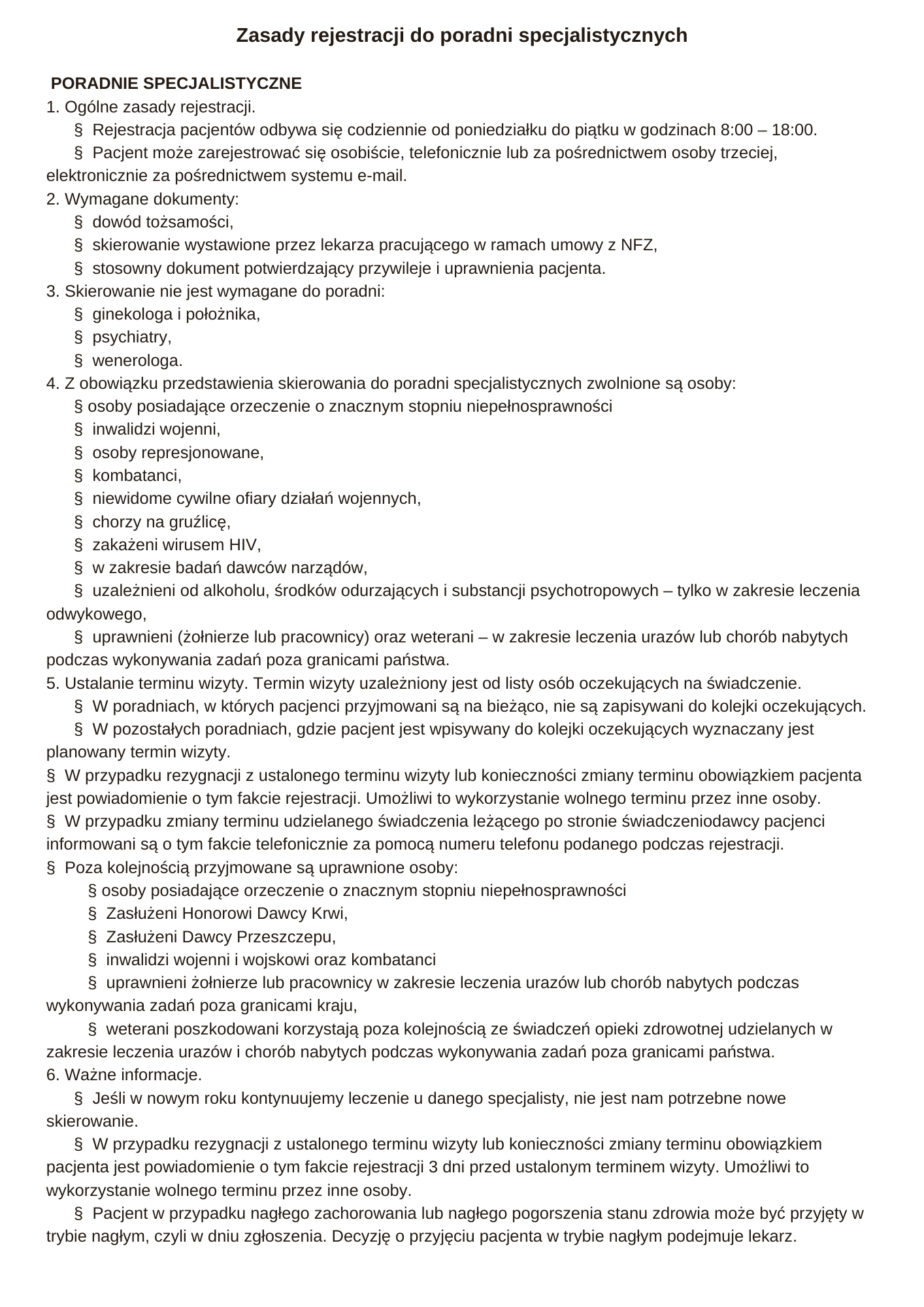 Zasady rejestracji do poradni specjalistycznych

PORADNIE SPECJALISTYCZNE
1. Ogólne zasady rejestracji.
§ Rejestracja pacjentów odbywa się codziennie od poniedziałku do piątku w godzinach 8:00 – 18:00.
§ Pacjent może zarejestrować się osobiście, telefonicznie lub za pośrednictwem osoby trzeciej, elektronicznie za pośrednictwem systemu e-mail.
2. Wymagane dokumenty:
§ dowód tożsamości,
§ skierowanie wystawione przez lekarza pracującego w ramach umowy z NFZ,
§ stosowny dokument potwierdzający przywileje i uprawnienia pacjenta.
3. Skierowanie nie jest wymagane do poradni:
§ ginekologa i położnika,
§ psychiatry,
§ wenerologa.
4. Z obowiązku przedstawienia skierowania do poradni specjalistycznych zwolnione są osoby:
§ osoby posiadające orzeczenie o znacznym stopniu niepełnosprawności
§ inwalidzi wojenni,
§ osoby represjonowane,
§ kombatanci,
§ niewidome cywilne ofiary działań wojennych,
§ chorzy na gruźlicę,
§ zakażeni wirusem HIV,
§ w zakresie badań dawców narządów,
§ uzależnieni od alkoholu, środków odurzających i substancji psychotropowych – tylko w zakresie leczenia odwykowego,
§ uprawnieni (żołnierze lub pracownicy) oraz weterani – w zakresie leczenia urazów lub chorób nabytych podczas wykonywania zadań poza granicami państwa.
5. Ustalanie terminu wizyty. Termin wizyty uzależniony jest od listy osób oczekujących na świadczenie.
§ W poradniach, w których pacjenci przyjmowani są na bieżąco, nie są zapisywani do kolejki oczekujących.
§ W pozostałych poradniach, gdzie pacjent jest wpisywany do kolejki oczekujących wyznaczany jest planowany termin wizyty.
§ W przypadku rezygnacji z ustalonego terminu wizyty lub konieczności zmiany terminu obowiązkiem pacjenta jest powiadomienie o tym fakcie rejestracji. Umożliwi to wykorzystanie wolnego terminu przez inne osoby.
§ W przypadku zmiany terminu udzielanego świadczenia leżącego po stronie świadczeniodawcy pacjenci informowani są o tym fakcie telefonicznie za pomocą numeru telefonu podanego podczas rejestracji.
§ Poza kolejnością przyjmowane są uprawnione osoby:
§ osoby posiadające orzeczenie o znacznym stopniu niepełnosprawności
§ Zasłużeni Honorowi Dawcy Krwi,
§ Zasłużeni Dawcy Przeszczepu,
§ inwalidzi wojenni i wojskowi oraz kombatanci
§ uprawnieni żołnierze lub pracownicy w zakresie leczenia urazów lub chorób nabytych podczas wykonywania zadań poza granicami kraju,
§ weterani poszkodowani korzystają poza kolejnością ze świadczeń opieki zdrowotnej udzielanych w zakresie leczenia urazów i chorób nabytych podczas wykonywania zadań poza granicami państwa.
6. Ważne informacje.
§ Jeśli w nowym roku kontynuujemy leczenie u danego specjalisty, nie jest nam potrzebne nowe skierowanie.
§ W przypadku rezygnacji z ustalonego terminu wizyty lub konieczności zmiany terminu obowiązkiem pacjenta jest powiadomienie o tym fakcie rejestracji 3 dni przed ustalonym terminem wizyty. Umożliwi to wykorzystanie wolnego terminu przez inne osoby.
§ Pacjent w przypadku nagłego zachorowania lub nagłego pogorszenia stanu zdrowia może być przyjęty w trybie nagłym, czyli w dniu zgłoszenia. Decyzję o przyjęciu pacjenta w trybie nagłym podejmuje lekarz.